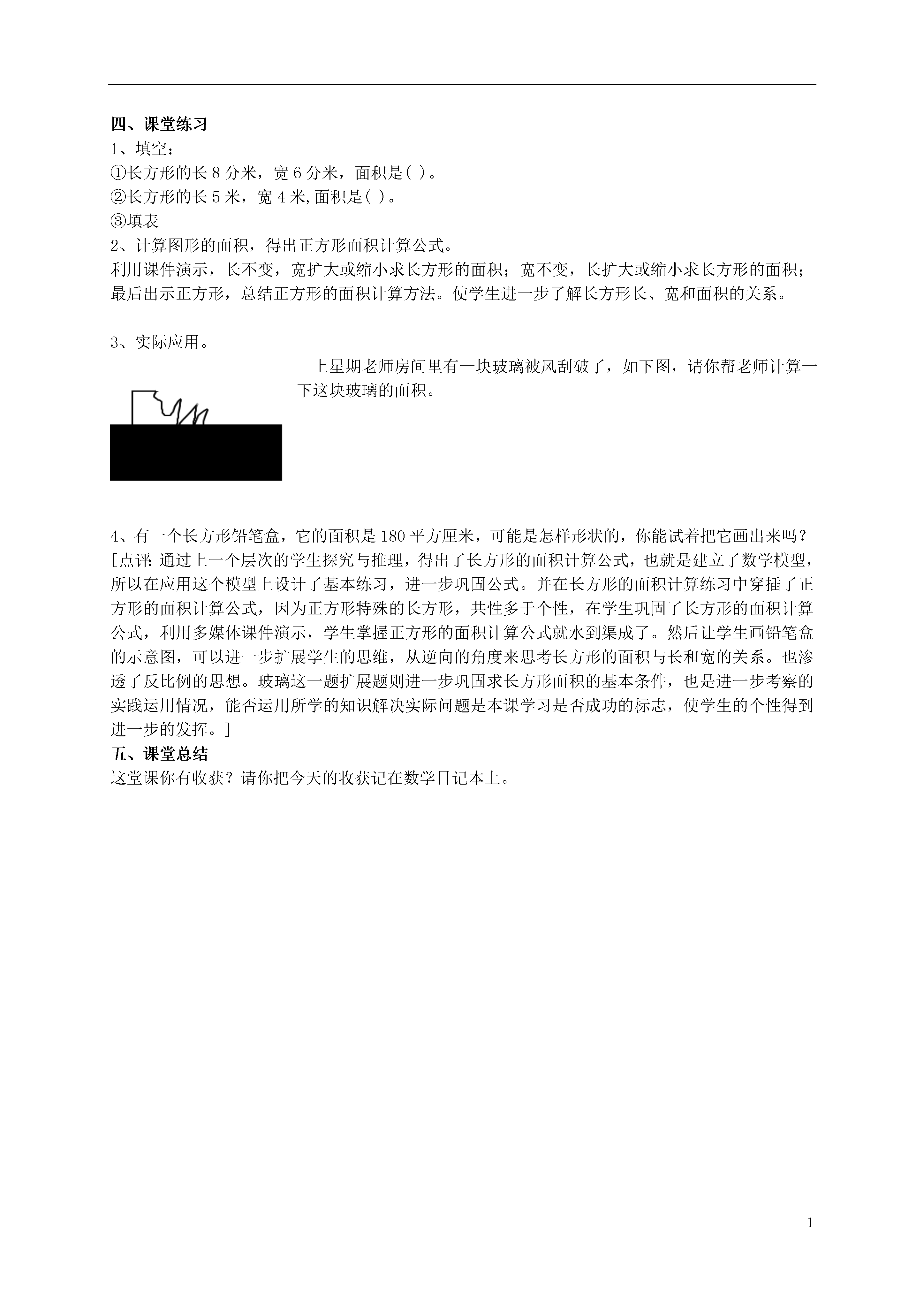 四、课堂练习

1、填空：

①长方形的长 8 分米，宽 6 分米，面积是( )。

②长方形的长 5 米，宽 4 米,面积是( )。

③填表

2、计算图形的面积，得出正方形面积计算公式。

利用课件演示，长不变，宽扩大或缩小求长方形的面积；宽不变，长扩大或缩小求长方形的面积；最后出示正方形，总结正方形的面积计算方法。使学生进一步了解长方形长、宽和面积的关系。

3、实际应用。

上星期老师房间里有一块玻璃被风刮破了，如下图，请你帮老师计算一下这块玻璃的面积。

4、有一个长方形铅笔盒，它的面积是 180 平方厘米，可能是怎样形状的，你能试着把它画出来吗？

[点评：通过上一个层次的学生探究与推理，得出了长方形的面积计算公式，也就是建立了数学模型，所以在应用这个模型上设计了基本练习，进一步巩固公式。并在长方形的面积计算练习中穿插了正方形的面积计算公式，因为正方形特殊的长方形，共性多于个性，在学生巩固了长方形的面积计算公式，利用多媒体课件演示，学生掌握正方形的面积计算公式就水到渠成了。然后让学生画铅笔盒的示意图，可以进一步扩展学生的思维，从逆向的角度来思考长方形的面积与长和宽的关系。也渗透了反比例的思想。玻璃这一题扩展题则进一步巩固求长方形面积的基本条件，也是进一步考察的实践运用情况，能否运用所学的知识解决实际问题是本课学习是否成功的标志，使学生的个性得到进一步的发挥。]

五、课堂总结

这堂课你有收获？请你把今天的收获记在数学日记本上。

1